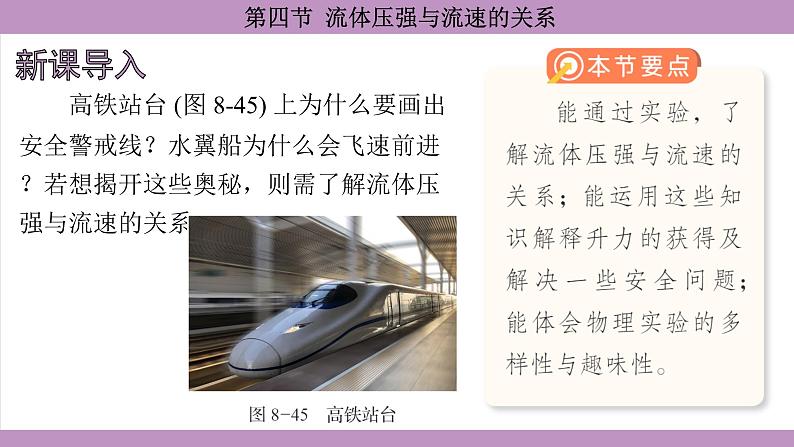 第四节 流体压强与流速的关系

新课导入

高铁站台 (图 8-45) 上为什么要画出安全警戒线？水翼船为什么会飞速前进？若想揭开这些奥秘，则需了解流体压强与流速的关系

图 8-45　高铁站台

本节要点

能通过实验，了解流体压强与流速的关系；能运用这些知识解释升力的获得及解决一些安全问题；能体会物理实验的多样性与趣味性。